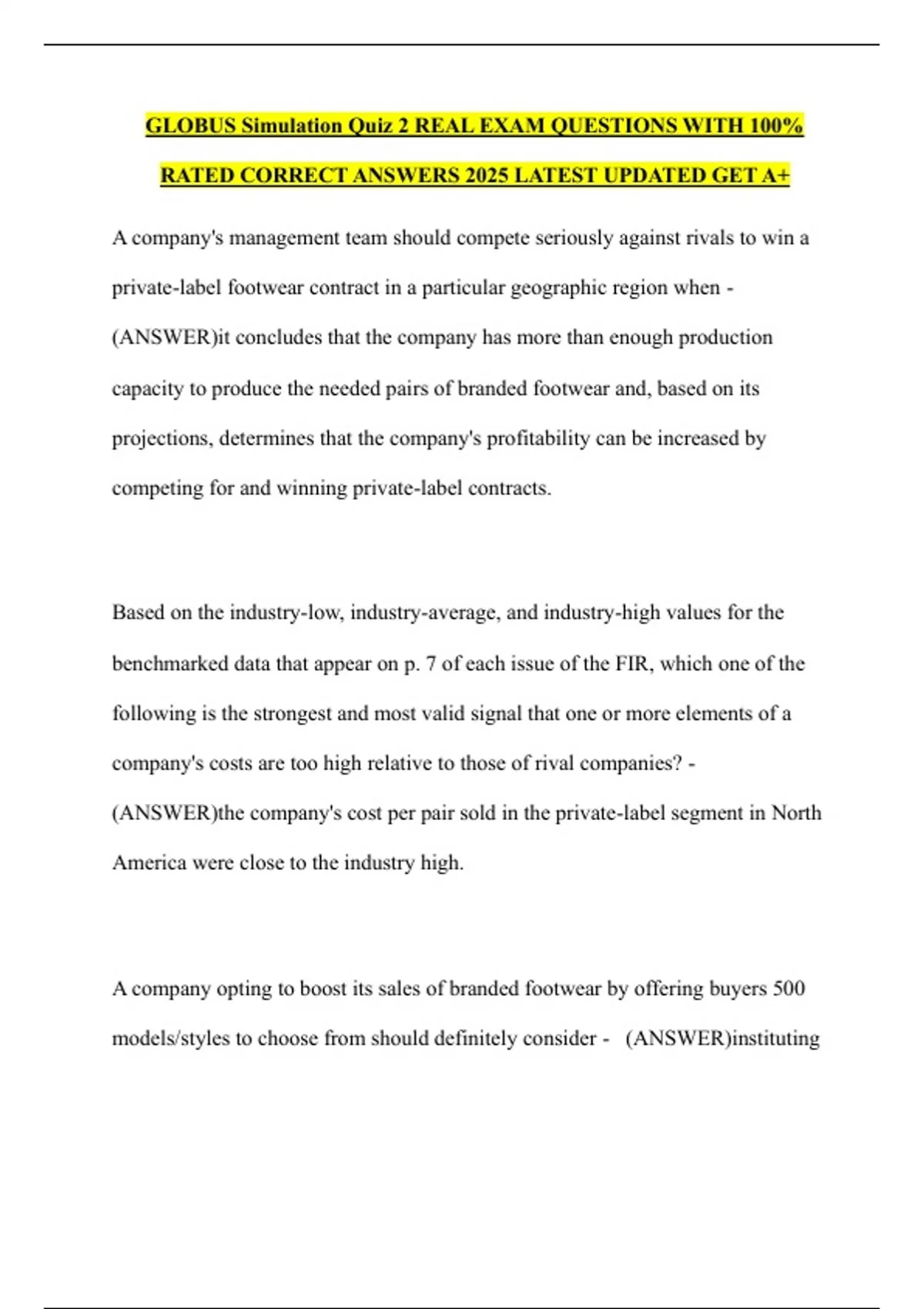 GLOBUS Simulation Quiz 2 REAL EXAM QUESTIONS WITH 100% RATED CORRECT ANSWERS 2025 LATEST UPDATED GET A+

A company's management team should compete seriously against rivals to win a private-label footwear contract in a particular geographic region when - (ANSWER)it concludes that the company has more than enough production capacity to produce the needed pairs of branded footwear and, based on its projections, determines that the company's profitability can be increased by competing for and winning private-label contracts.

Based on the industry-low, industry-average, and industry-high values for the benchmarked data that appear on p. 7 of each issue of the FIR, which one of the following is the strongest and most valid signal that one or more elements of a company's costs are too high relative to those of rival companies? - (ANSWER)the company's cost per pair sold in the private-label segment in North America were close to the industry high.

A company opting to boost its sales of branded footwear by offering buyers 500 models/styles to choose from should definitely consider - (ANSWER)instituting